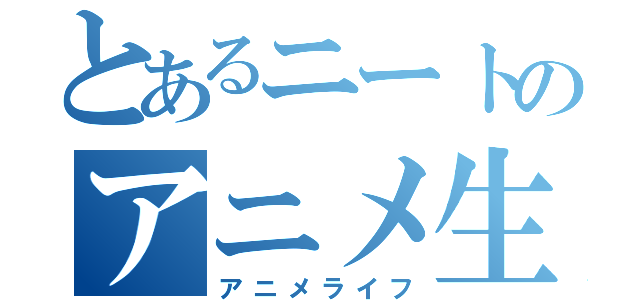 とあるニートの
アニメ生
アニメライフ